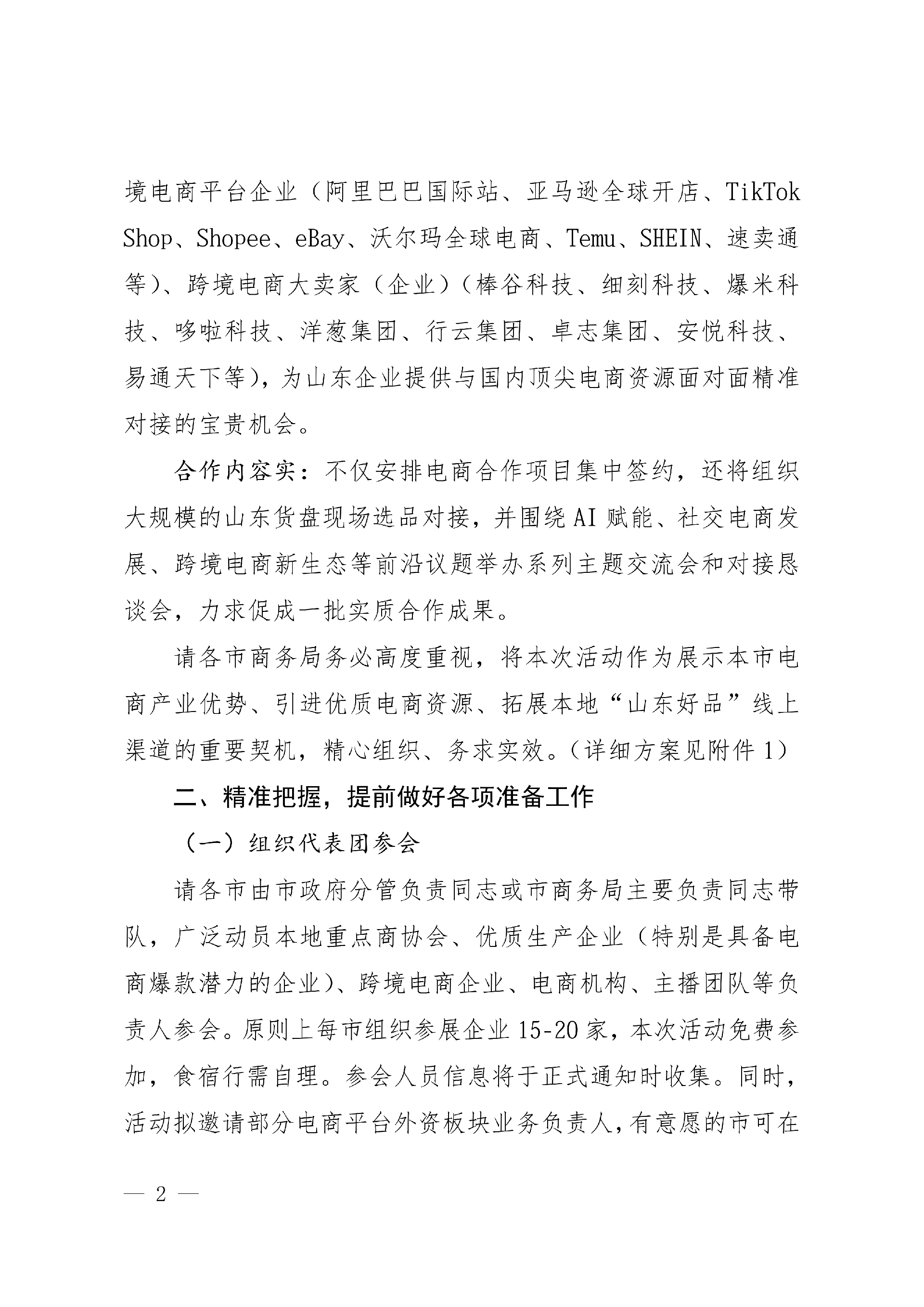 境电商平台企业（阿里巴巴国际站、亚马逊全球开店、TikTok Shop、Shopee、eBay、沃尔玛全球电商、Temu、SHEIN、速卖通等）、跨境电商大卖家（企业）（棒谷科技、细刻科技、爆米科技、哆啦科技、洋葱集团、行云集团、卓志集团、安悦科技、易通天下等），为山东企业提供与国内顶尖电商资源面对面精准对接的宝贵机会。

合作内容实：不仅安排电商合作项目集中签约，还将组织大规模的山东货盘现场选品对接，并围绕AI赋能、社交电商发展、跨境电商新生态等前沿议题举办系列主题交流会和对接恳谈会，力求促成一批实质合作成果。

请各市商务局务必高度重视，将本次活动作为展示本市电商产业优势、引进优质电商资源、拓展本地“山东好品”线上渠道的重要契机，精心组织、务求实效。（详细方案见附件1）

二、精准把握，提前做好各项准备工作

（一）组织代表团参会

请各市由市政府分管负责同志或市商务局主要负责同志带队，广泛动员本地重点商协会、优质生产企业（特别是具备电商爆款潜力的企业）、跨境电商企业、电商机构、主播团队等负责人参会。原则上每市组织参展企业15-20家，本次活动免费参加，食宿行需自理。参会人员信息将于正式通知时收集。同时，活动拟邀请部分电商平台外资板块业务负责人，有意愿的市可在

— 2 —